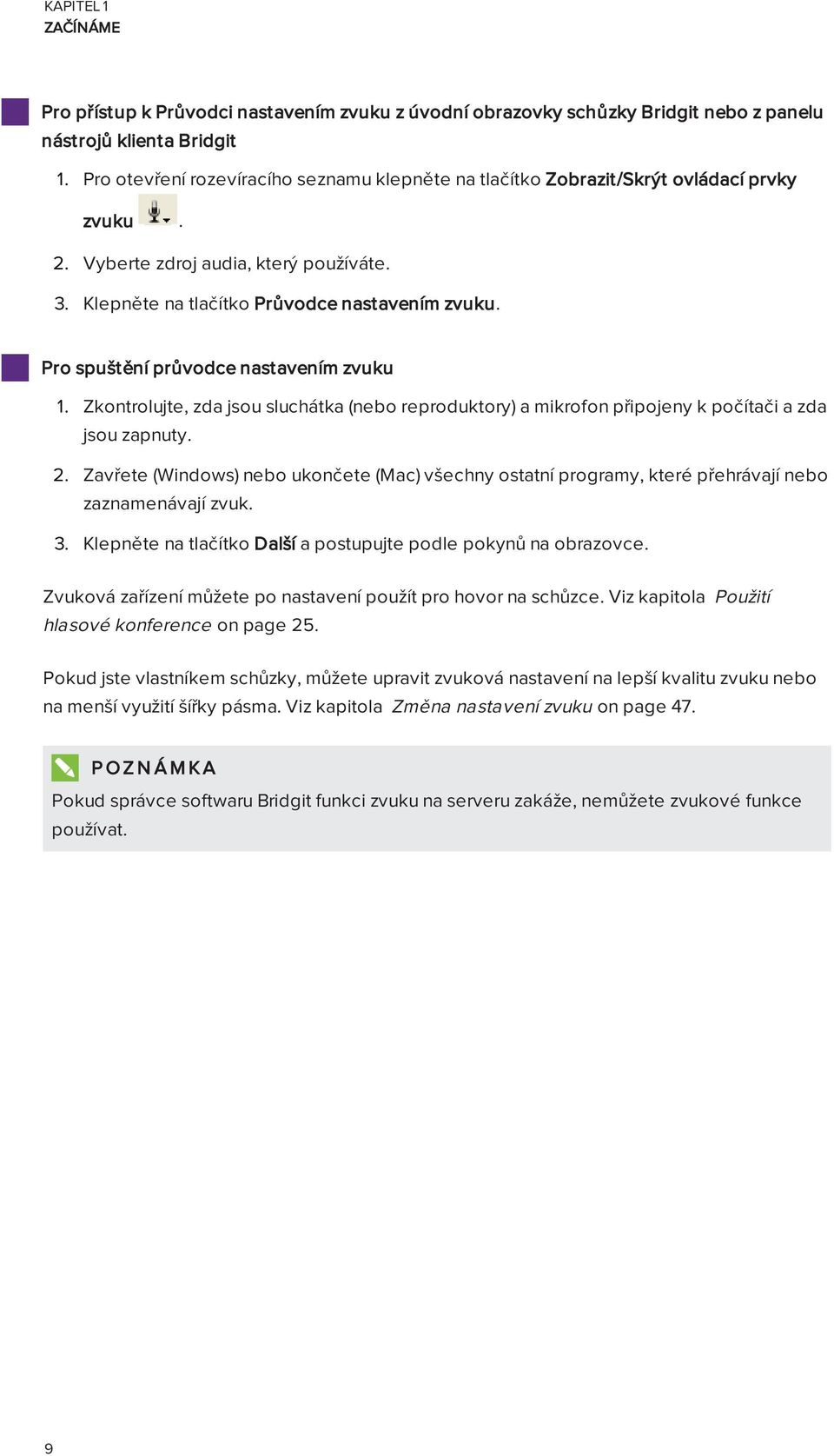 KAPITEL 1
ZAČÍNÁME

Pro přístup k Průvodci nastavením zvuku z úvodní obrazovky schůzky Bridgit nebo z panelu nástrojů klienta Bridgit

1. Pro otevření rozevíracího seznamu klepněte na tlačítko Zobrazit/Skrýt ovládací prvky zvuku .
2. Vyberte zdroj audia, který používáte.
3. Klepněte na tlačítko Průvodce nastavením zvuku.

Pro spuštění průvodce nastavením zvuku

1. Zkontrolujte, zda jsou sluchátka (nebo reproduktory) a mikrofon připojeny k počítači a zda jsou zapnuty.
2. Zavřete (Windows) nebo ukončete (Mac) všechny ostatní programy, které přehrávají nebo zaznamenávají zvuk.
3. Klepněte na tlačítko Další a postupujte podle pokynů na obrazovce.

Zvuková zařízení můžete po nastavení použít pro hovor na schůzce. Viz kapitola Použití hlasové konference on page 25.

Pokud jste vlastníkem schůzky, můžete upravit zvuková nastavení na lepší kvalitu zvuku nebo na menší využití šířky pásma. Viz kapitola Změna nastavení zvuku on page 47.

POZNÁMKA
Pokud správce softwaru Bridgit funkci zvuku na serveru zakáže, nemůžete zvukové funkce používat.

9